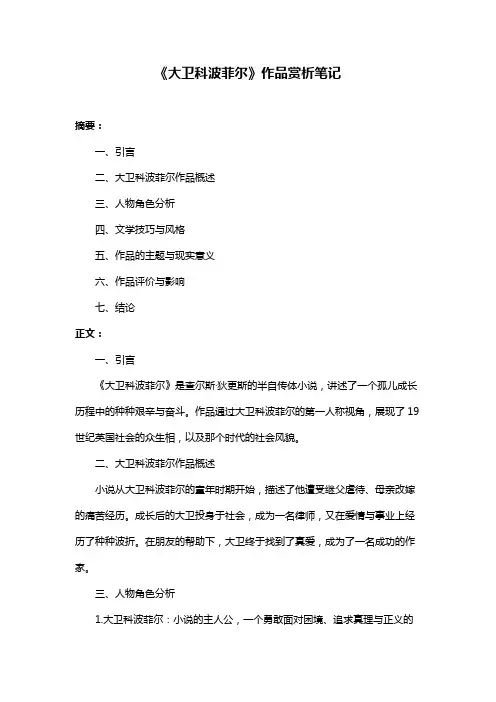 《大卫科波菲尔》作品赏析笔记

摘要：

一、引言

二、大卫科波菲尔作品概述

三、人物角色分析

四、文学技巧与风格

五、作品的主题与现实意义

六、作品评价与影响

七、结论

正文：

一、引言

《大卫科波菲尔》是查尔斯·狄更斯的半自传体小说，讲述了一个孤儿成长历程中的种种艰辛与奋斗。作品通过大卫科波菲尔的第一人称视角，展现了19世纪英国社会的众生相，以及那个时代的社会风貌。

二、大卫科波菲尔作品概述

小说从大卫科波菲尔的童年时期开始，描述了他遭受继父虐待、母亲改嫁的痛苦经历。成长后的大卫投身于社会，成为一名律师，又在爱情与事业上经历了种种波折。在朋友的帮助下，大卫终于找到了真爱，成为了一名成功的作家。

三、人物角色分析

1.大卫科波菲尔：小说的主人公，一个勇敢面对困境、追求真理与正义的